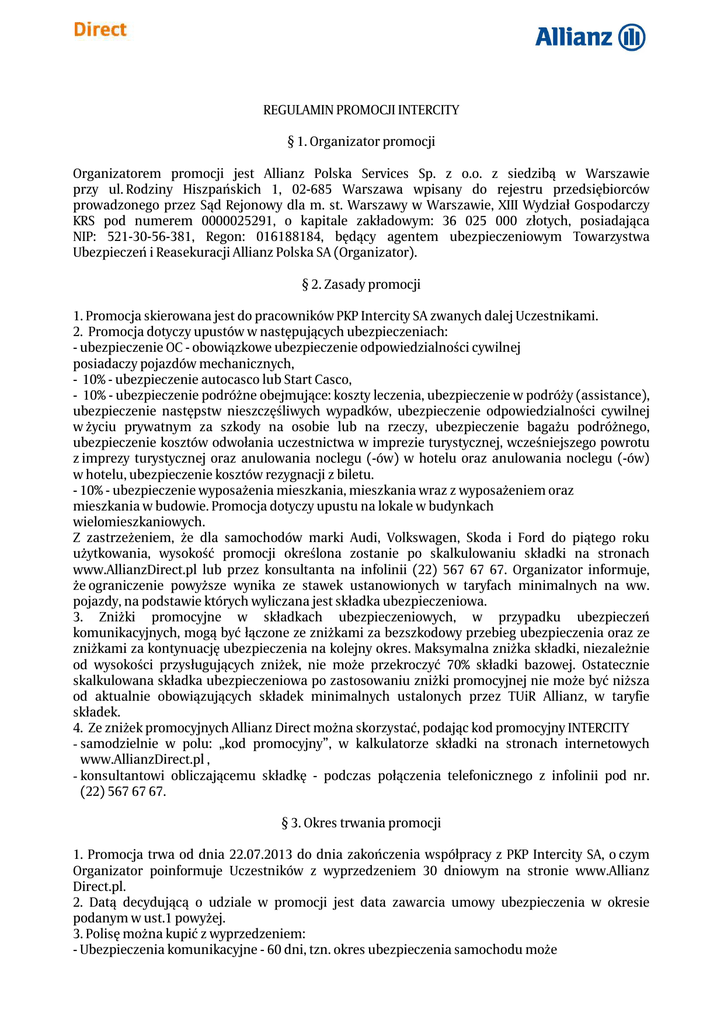 Direct

Allianz

REGULAMIN PROMOCJI INTERCITY

§ 1. Organizator promocji

Organizatorem promocji jest Allianz Polska Services Sp. z o.o. z siedzibą w Warszawie przy ul. Rodziny Hiszpańskich 1, 02-685 Warszawa wpisany do rejestru przedsiębiorców prowadzonego przez Sąd Rejonowy dla m. st. Warszawy w Warszawie, XIII Wydział Gospodarczy KRS pod numerem 0000025291, o kapitale zakładowym: 36 025 000 złotych, posiadająca NIP: 521-30-56-381, Regon: 016188184, będący agentem ubezpieczeniowym Towarzystwa Ubezpieczeń i Reasekuracji Allianz Polska SA (Organizator).

§ 2. Zasady promocji

1. Promocja skierowana jest do pracowników PKP Intercity SA zwanych dalej Uczestnikami.
2. Promocja dotyczy upustów w następujących ubezpieczeniach:
- ubezpieczenie OC - obowiązkowe ubezpieczenie odpowiedzialności cywilnej posiadaczy pojazdów mechanicznych,
- 10% - ubezpieczenie autocasco lub Start Casco,
- 10% - ubezpieczenie podróżne obejmujące: koszty leczenia, ubezpieczenie w podróży (assistance), ubezpieczenie następstw nieszczęśliwych wypadków, ubezpieczenie odpowiedzialności cywilnej w życiu prywatnym za szkody na osobie lub na rzeczy, ubezpieczenie bagażu podróżnego, ubezpieczenie kosztów odwołania uczestnictwa w imprezie turystycznej, wcześniejszego powrotu z imprezy turystycznej oraz anulowania noclegu (-ów) w hotelu oraz anulowania noclegu (-ów) w hotelu, ubezpieczenie kosztów rezygnacji z biletu.
- 10% - ubezpieczenie wyposażenia mieszkania, mieszkania wraz z wyposażeniem oraz mieszkania w budowie. Promocja dotyczy upustu na lokale w budynkach wielomieszkaniowych.
Z zastrzeżeniem, że dla samochodów marki Audi, Volkswagen, Skoda i Ford do piątego roku użytkowania, wysokość promocji określona zostanie po skalkulowaniu składki na stronach www.AllianzDirect.pl lub przez konsultanta na infolinii (22) 567 67 67. Organizator informuje, że ograniczenie powyższe wynika ze stawek ustanowionych w taryfach minimalnych na ww. pojazdy, na podstawie których wyliczana jest składka ubezpieczeniowa.
3. Zniżki promocyjne w składkach ubezpieczeniowych, w przypadku ubezpieczeń komunikacyjnych, mogą być łączone ze zniżkami za bezszkodowy przebieg ubezpieczenia oraz ze zniżkami za kontynuację ubezpieczenia na kolejny okres. Maksymalna zniżka składki, niezależnie od wysokości przysługujących zniżek, nie może przekroczyć 70% składki bazowej. Ostatecznie skalkulowana składka ubezpieczeniowa po zastosowaniu zniżki promocyjnej nie może być niższa od aktualnie obowiązujących składek minimalnych ustalonych przez TUiR Allianz, w taryfie składek.
4. Ze zniżek promocyjnych Allianz Direct można skorzystać, podając kod promocyjny INTERCITY
- samodzielnie w polu: „kod promocyjny", w kalkulatorze składki na stronach internetowych www.AllianzDirect.pl ,
- konsultantowi obliczającemu składkę - podczas połączenia telefonicznego z infolinii pod nr. (22) 567 67 67.

§ 3. Okres trwania promocji

1. Promocja trwa od dnia 22.07.2013 do dnia zakończenia współpracy z PKP Intercity SA, o czym Organizator poinformuje Uczestników z wyprzedzeniem 30 dniowym na stronie www.Allianz Direct.pl.
2. Datą decydującą o udziale w promocji jest data zawarcia umowy ubezpieczenia w okresie podanym w ust.1 powyżej.
3. Polisę można kupić z wyprzedzeniem:
- Ubezpieczenia komunikacyjne - 60 dni, tzn. okres ubezpieczenia samochodu może